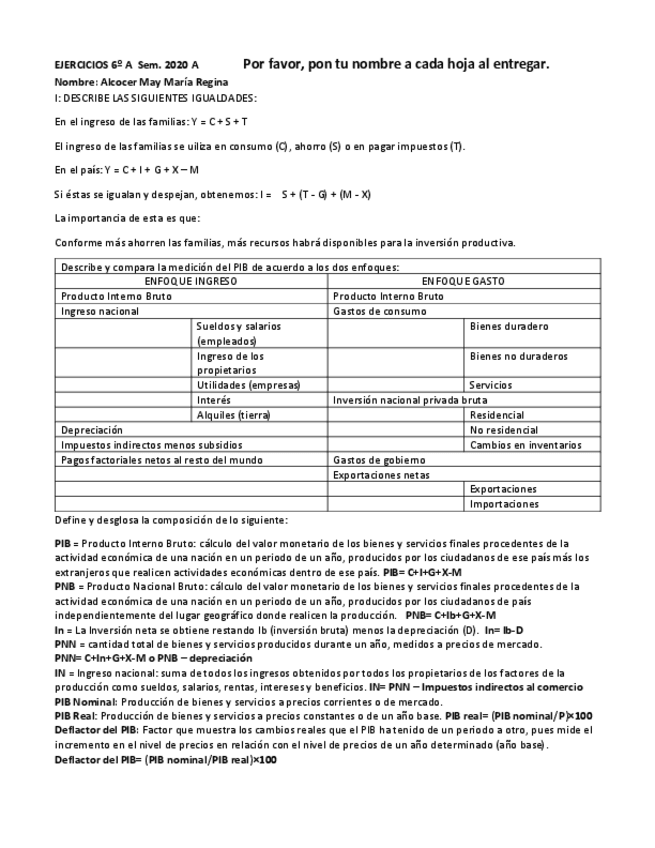 EJERCICIOS 6º A Sem. 2020 A     Por favor, pon tu nombre a cada hoja al entregar.
Nombre: Alcocer May María Regina
I: DESCRIBE LAS SIGUIENTES IGUALDADES:

En el ingreso de las familias: Y = C + S + T

El ingreso de las familias se uiliza en consumo (C), ahorro (S) o en pagar impuestos (T).

En el país: Y = C + I + G + X – M

Si éstas se igualan y despejan, obtenemos: I = S + (T - G) + (M - X)

La importancia de esta es que:

Conforme más ahorren las familias, más recursos habrá disponibles para la inversión productiva.

| Describe y compara la medición del PIB de acuerdo a los dos enfoques: | | | |
|---|---|---|---|
| ENFOQUE INGRESO | | ENFOQUE GASTO | |
| Producto Interno Bruto | | Producto Interno Bruto | |
| Ingreso nacional | | Gastos de consumo | |
| | Sueldos y salarios (empleados) | | Bienes duradero |
| | Ingreso de los propietarios | | Bienes no duraderos |
| | Utilidades (empresas) | | Servicios |
| | Interés | Inversión nacional privada bruta | |
| | Alquiles (tierra) | | Residencial |
| Depreciación | | | No residencial |
| Impuestos indirectos menos subsidios | | | Cambios en inventarios |
| Pagos factoriales netos al resto del mundo | | Gastos de gobierno | |
| | | Exportaciones netas | |
| | | | Exportaciones |
| | | | Importaciones |

Define y desglosa la composición de lo siguiente:

PIB = Producto Interno Bruto: cálculo del valor monetario de los bienes y servicios finales procedentes de la actividad económica de una nación en un periodo de un año, producidos por los ciudadanos de ese país más los extranjeros que realicen actividades económicas dentro de ese país. PIB= C+I+G+X-M
PNB = Producto Nacional Bruto: cálculo del valor monetario de los bienes y servicios finales procedentes de la actividad económica de una nación en un periodo de un año, producidos por los ciudadanos de país independientemente del lugar geográfico donde realicen la producción. PNB= C+Ib+G+X-M
In = La Inversión neta se obtiene restando Ib (inversión bruta) menos la depreciación (D). In= Ib-D
PNN = cantidad total de bienes y servicios producidos durante un año, medidos a precios de mercado.
PNN= C+In+G+X-M o PNB – depreciación
IN = Ingreso nacional: suma de todos los ingresos obtenidos por todos los propietarios de los factores de la producción como sueldos, salarios, rentas, intereses y beneficios. IN= PNN – Impuestos indirectos al comercio
PIB Nominal: Producción de bienes y servicios a precios corrientes o de mercado.
PIB Real: Producción de bienes y servicios a precios constantes o de un año base. PIB real= (PIB nominal/P)×100
Deflactor del PIB: Factor que muestra los cambios reales que el PIB ha tenido de un periodo a otro, pues mide el incremento en el nivel de precios en relación con el nivel de precios de un año determinado (año base).
Deflactor del PIB= (PIB nominal/PIB real)×100